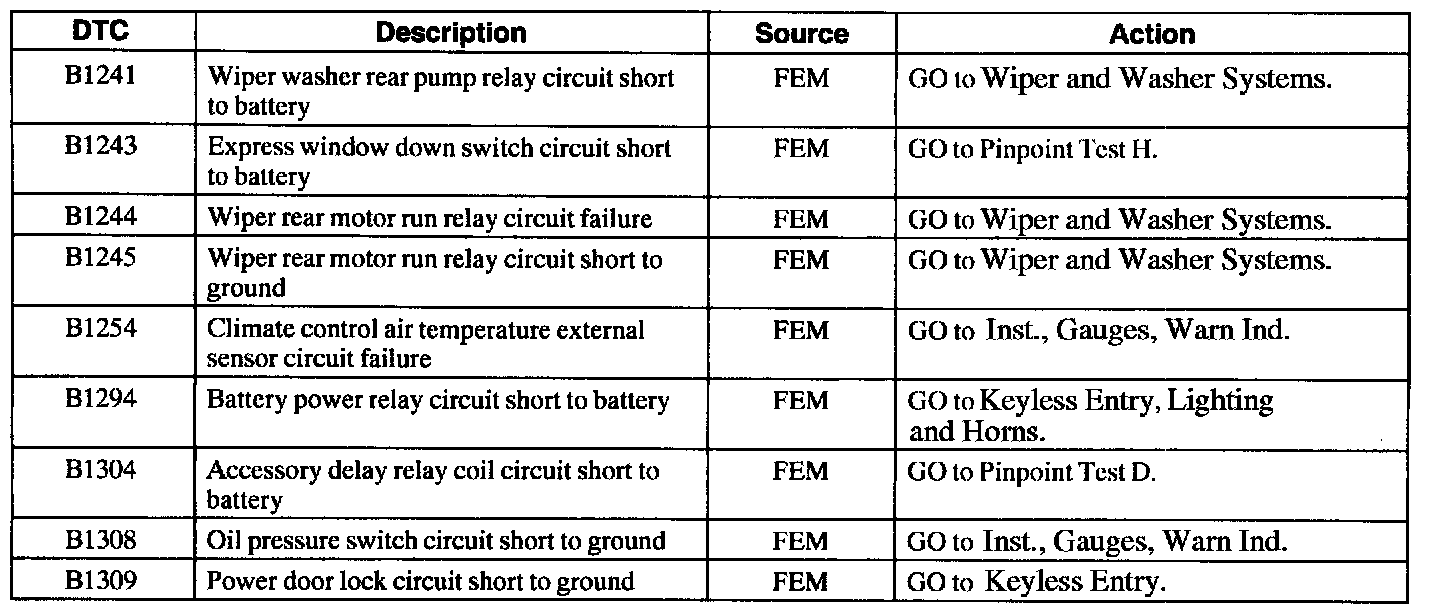 | DTC | Description | Source | Action |
|---|---|---|---|
| B1241 | Wiper washer rear pump relay circuit short to battery | FEM | GO to Wiper and Washer Systems. |
| B1243 | Express window down switch circuit short to battery | FEM | GO to Pinpoint Test H. |
| B1244 | Wiper rear motor run relay circuit failure | FEM | GO to Wiper and Washer Systems. |
| B1245 | Wiper rear motor run relay circuit short to ground | FEM | GO to Wiper and Washer Systems. |
| B1254 | Climate control air temperature external sensor circuit failure | FEM | GO to Inst., Gauges, Warn Ind. |
| B1294 | Battery power relay circuit short to battery | FEM | GO to Keyless Entry, Lighting and Horns. |
| B1304 | Accessory delay relay coil circuit short to battery | FEM | GO to Pinpoint Test D. |
| B1308 | Oil pressure switch circuit short to ground | FEM | GO to Inst., Gauges, Warn Ind. |
| B1309 | Power door lock circuit short to ground | FEM | GO to Keyless Entry. |